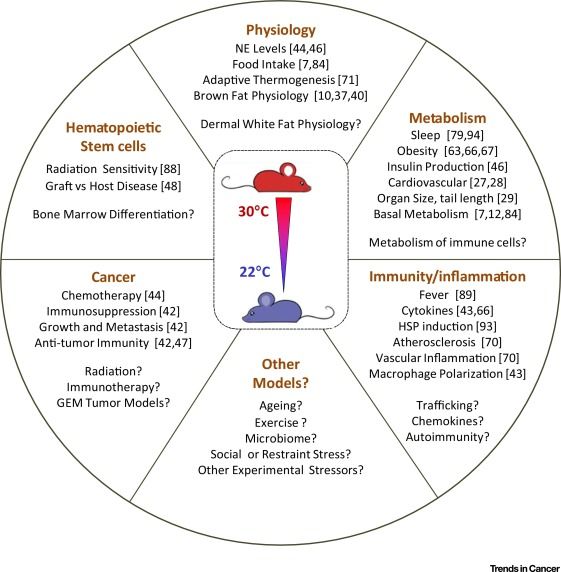 Physiology
NE Levels [44,46]
Food Intake [7,84]
Adaptive Thermogenesis [71]
Brown Fat Physiology [10,37,40]

Dermal White Fat Physiology?

Hematopoietic Stem cells
Radiation Sensitivity [88]
Graft vs Host Disease [48]

Bone Marrow Differentiation?

Metabolism
Sleep [79,94]
Obesity [63,66,67]
Insulin Production [46]
Cardiovascular [27,28]
Organ Size, tail length [29]
Basal Metabolism [7,12,84]

Metabolism of immune cells?

30°C

22°C

Cancer
Chemotherapy [44]
Immunosuppression [42]
Growth and Metastasis [42]
Anti-tumor Immunity [42,47]

Radiation?
Immunotherapy?
GEM Tumor Models?

Immunity/inflammation
Fever [89]
Cytokines [43,66]
HSP induction [93]
Atherosclerosis [70]
Vascular Inflammation [70]
Macrophage Polarization [43]

Trafficking?
Chemokines?
Autoimmunity?

Other Models?
Ageing?
Exercise ?
Microbiome?
Social or Restraint Stress?
Other Experimental Stressors?

Trends in Cancer